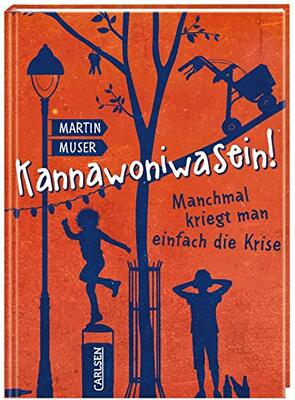 MARTIN
MUSER

Kannawoniwasein!

Manchmal kriegt man einfach die Krise

CARLSEN